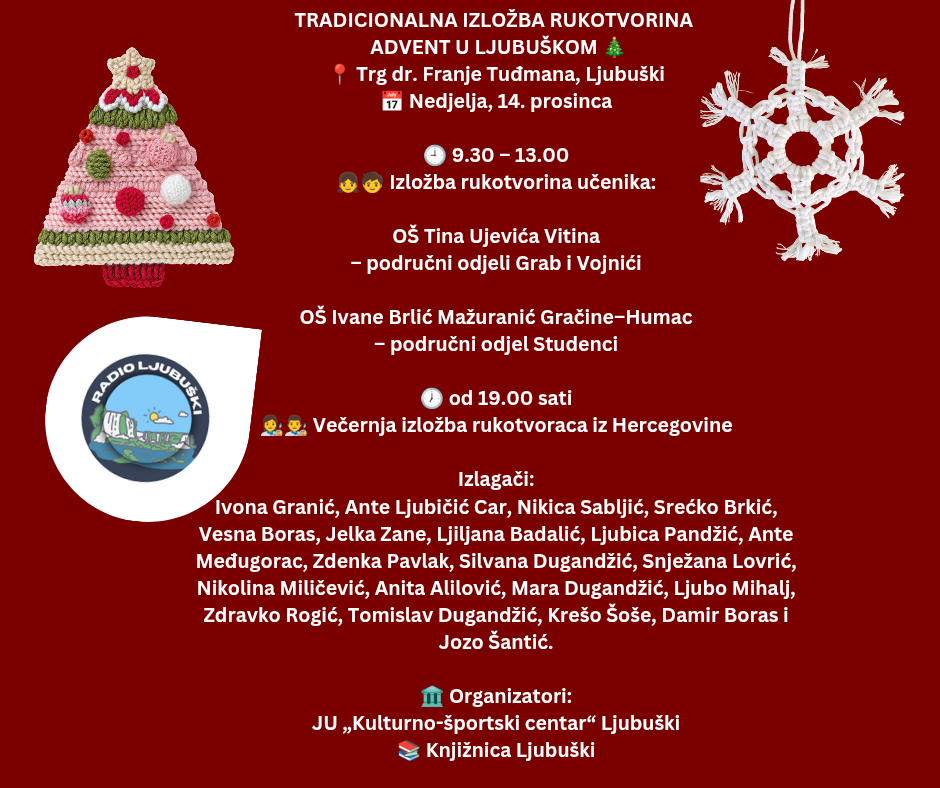 TRADICIONALNA IZLOŽBA RUKOTVORINA
ADVENT U LJUBUŠKOM 🎄
📍 Trg dr. Franje Tuđmana, Ljubuški
📅 Nedjelja, 14. prosinca

🕘 9.30 – 13.00
👧🧒 Izložba rukotvorina učenika:

OŠ Tina Ujevića Vitina
– područni odjeli Grab i Vojnići

OŠ Ivane Brlić Mažuranić Gračine–Humac
– područni odjel Studenci

🕖 od 19.00 sati
👩‍🎨👨‍🎨 Večernja izložba rukotvoraca iz Hercegovine

Izlagači:
Ivona Granić, Ante Ljubičić Car, Nikica Sabljić, Srećko Brkić, Vesna Boras, Jelka Zane, Ljiljana Badalić, Ljubica Pandžić, Ante Međugorac, Zdenka Pavlak, Silvana Dugandžić, Snježana Lovrić, Nikolina Miličević, Anita Alilović, Mara Dugandžić, Ljubo Mihalj, Zdravko Rogić, Tomislav Dugandžić, Krešo Šoše, Damir Boras i Jozo Šantić.

🏛️ Organizatori:
JU „Kulturno-športski centar“ Ljubuški
📚 Knjižnica Ljubuški

RADIO LJUBUŠKI